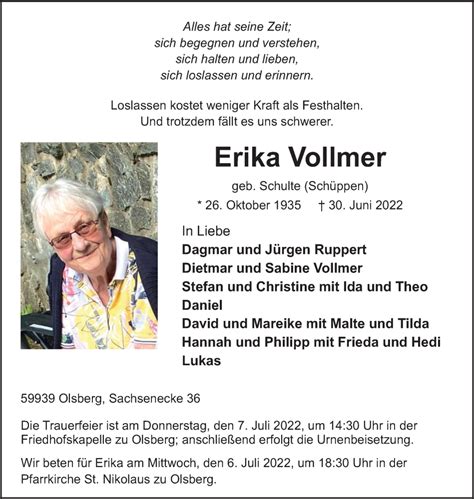 Alles hat seine Zeit;
sich begegnen und verstehen,
sich halten und lieben,
sich loslassen und erinnern.

Loslassen kostet weniger Kraft als Festhalten.
Und trotzdem fällt es uns schwerer.

Erika Vollmer

geb. Schulte (Schüppen)

* 26. Oktober 1935 † 30. Juni 2022

In Liebe
Dagmar und Jürgen Ruppert
Dietmar und Sabine Vollmer
Stefan und Christine mit Ida und Theo
Daniel
David und Mareike mit Malte und Tilda
Hannah und Philipp mit Frieda und Hedi
Lukas

59939 Olsberg, Sachsenecke 36

Die Trauerfeier ist am Donnerstag, den 7. Juli 2022, um 14:30 Uhr in der Friedhofskapelle zu Olsberg; anschließend erfolgt die Urnenbeisetzung.

Wir beten für Erika am Mittwoch, den 6. Juli 2022, um 18:30 Uhr in der Pfarrkirche St. Nikolaus zu Olsberg.